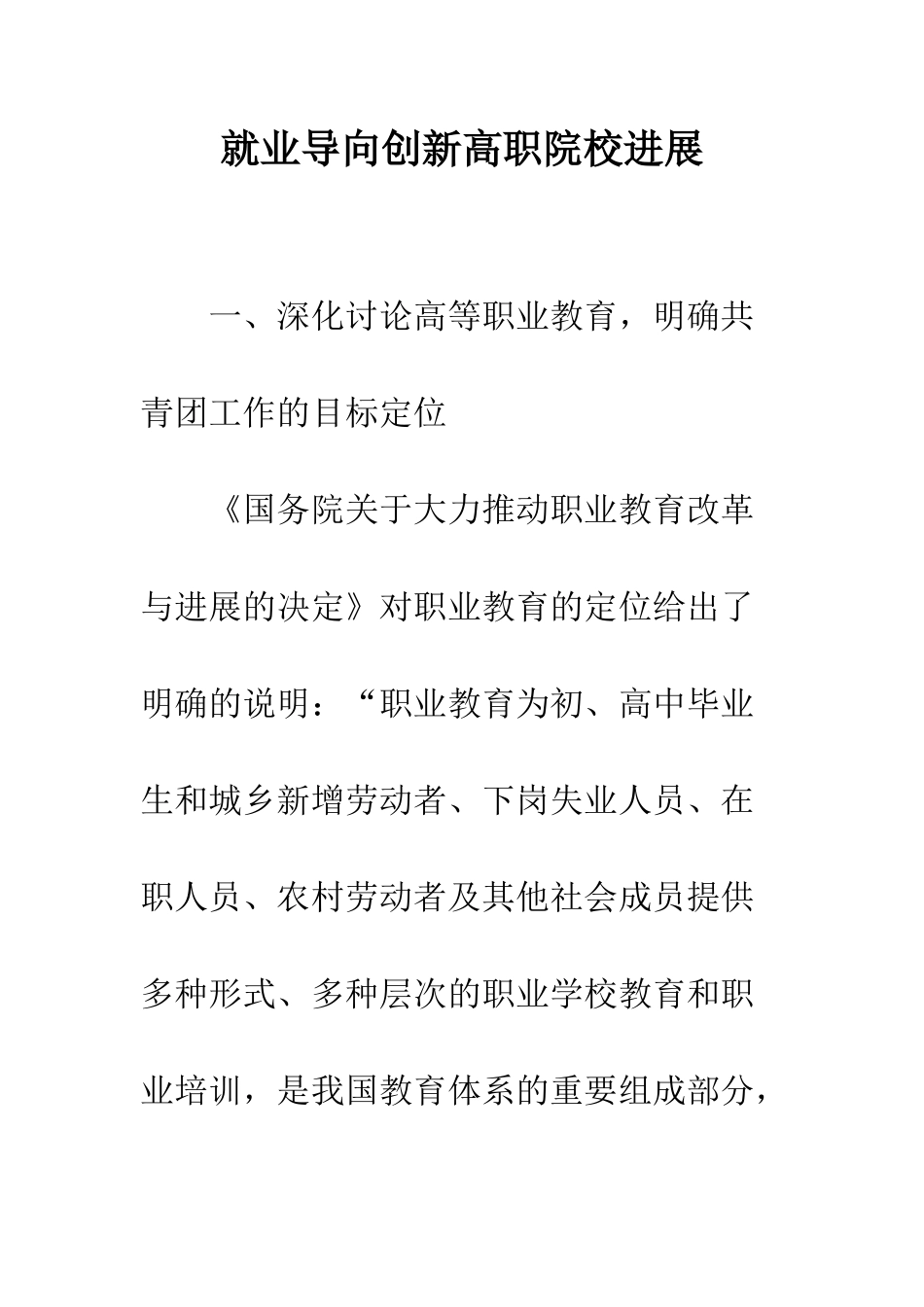 就业导向创新高职院校进展

一、深化讨论高等职业教育，明确共青团工作的目标定位

《国务院关于大力推动职业教育改革与进展的决定》对职业教育的定位给出了明确的说明：“职业教育为初、高中毕业生和城乡新增劳动者、下岗失业人员、在职人员、农村劳动者及其他社会成员提供多种形式、多种层次的职业学校教育和职业培训，是我国教育体系的重要组成部分，